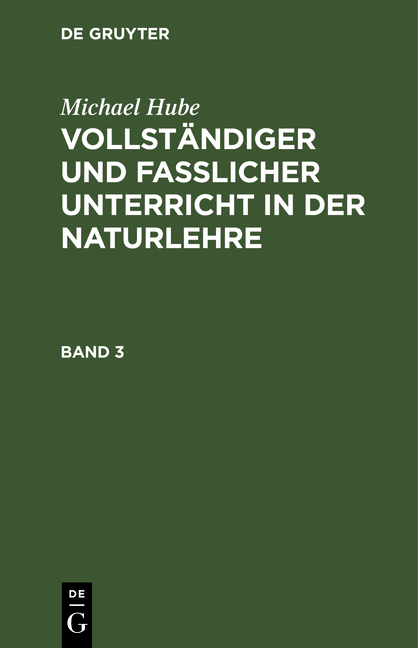 DE GRUYTER

Michael Hube

VOLLSTÄNDIGER UND FASSLICHER UNTERRICHT IN DER NATURLEHRE

BAND 3

DE
G